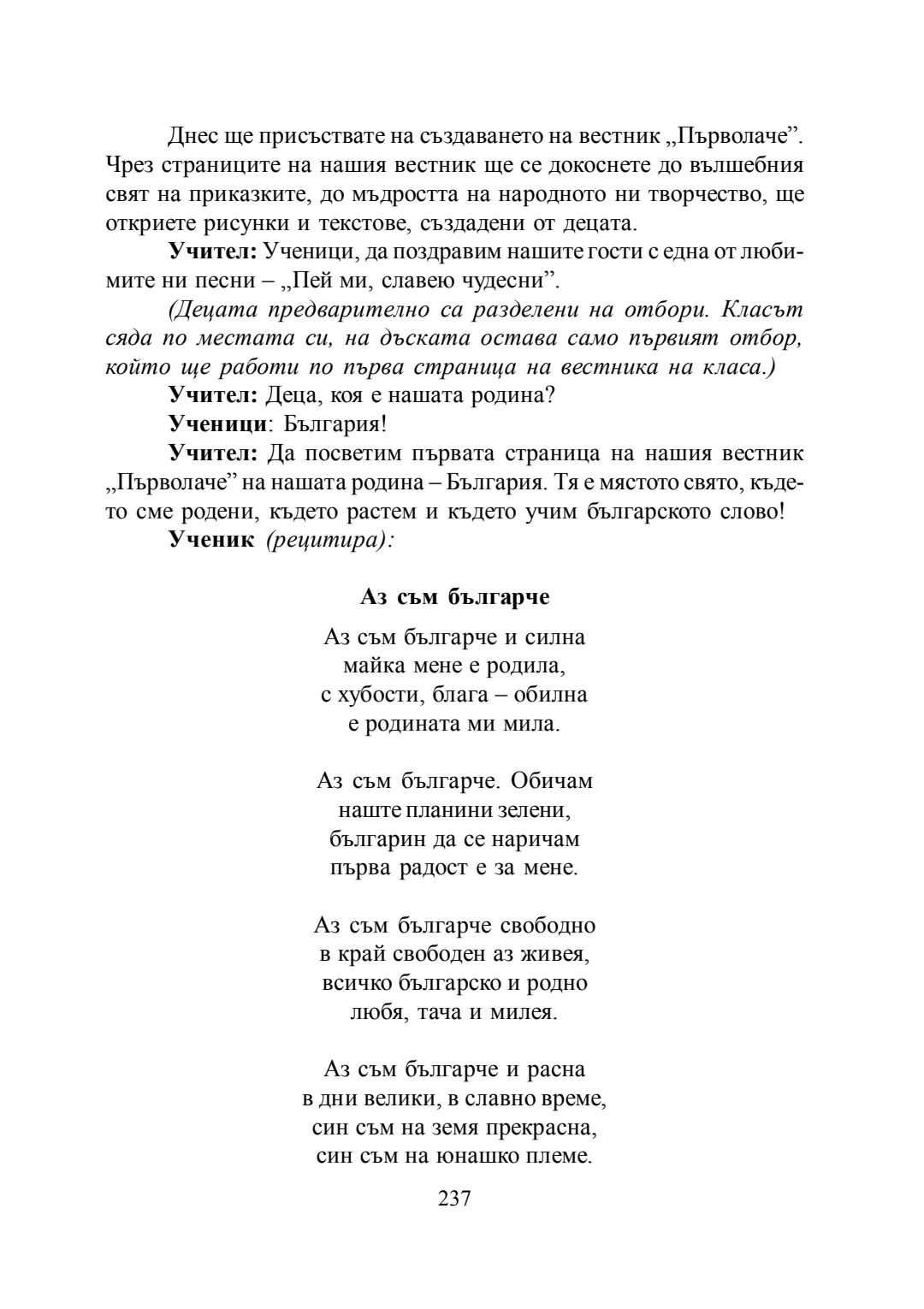 Днес ще присъствате на създаването на вестник „Първолаче". Чрез страниците на нашия вестник ще се докоснете до вълшебния свят на приказките, до мъдростта на народното ни творчество, ще откриете рисунки и текстове, създадени от децата.

Учител: Ученици, да поздравим нашите гости с една от любимите ни песни – „Пей ми, славею чудесни".

(Децата предварително са разделени на отбори. Класът сяда по местата си, на дъската остава само първият отбор, който ще работи по първа страница на вестника на класа.)

Учител: Деца, коя е нашата родина?

Ученици: България!

Учител: Да посветим първата страница на нашия вестник „Първолаче" на нашата родина – България. Тя е мястото свято, където сме родени, където растем и където учим българското слово!

Ученик (рецитира):

Аз съм българче

Аз съм българче и силна
майка мене е родила,
с хубости, блага – обилна
е родината ми мила.

Аз съм българче. Обичам
наште планини зелени,
българин да се наричам
първа радост е за мене.

Аз съм българче свободно
в край свободен аз живея,
всичко българско и родно
любя, тача и милея.

Аз съм българче и расна
в дни велики, в славно време,
син съм на земя прекрасна,
син съм на юнашко племе.

237